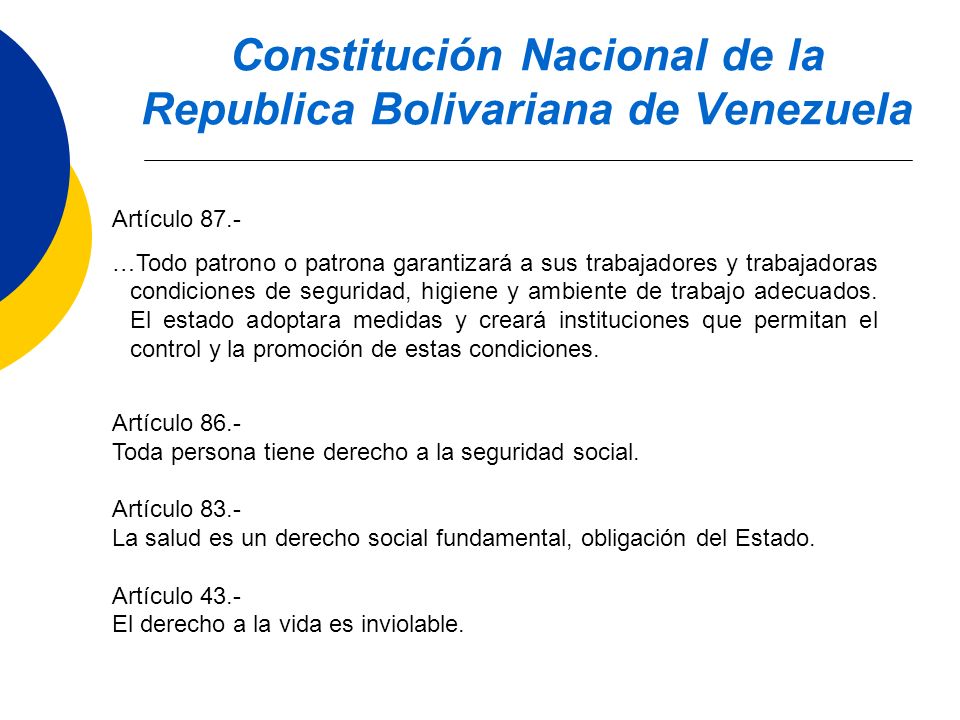 Constitución Nacional de la Republica Bolivariana de Venezuela

Artículo 87.-

…Todo patrono o patrona garantizará a sus trabajadores y trabajadoras condiciones de seguridad, higiene y ambiente de trabajo adecuados. El estado adoptara medidas y creará instituciones que permitan el control y la promoción de estas condiciones.

Artículo 86.-
Toda persona tiene derecho a la seguridad social.

Artículo 83.-
La salud es un derecho social fundamental, obligación del Estado.

Artículo 43.-
El derecho a la vida es inviolable.